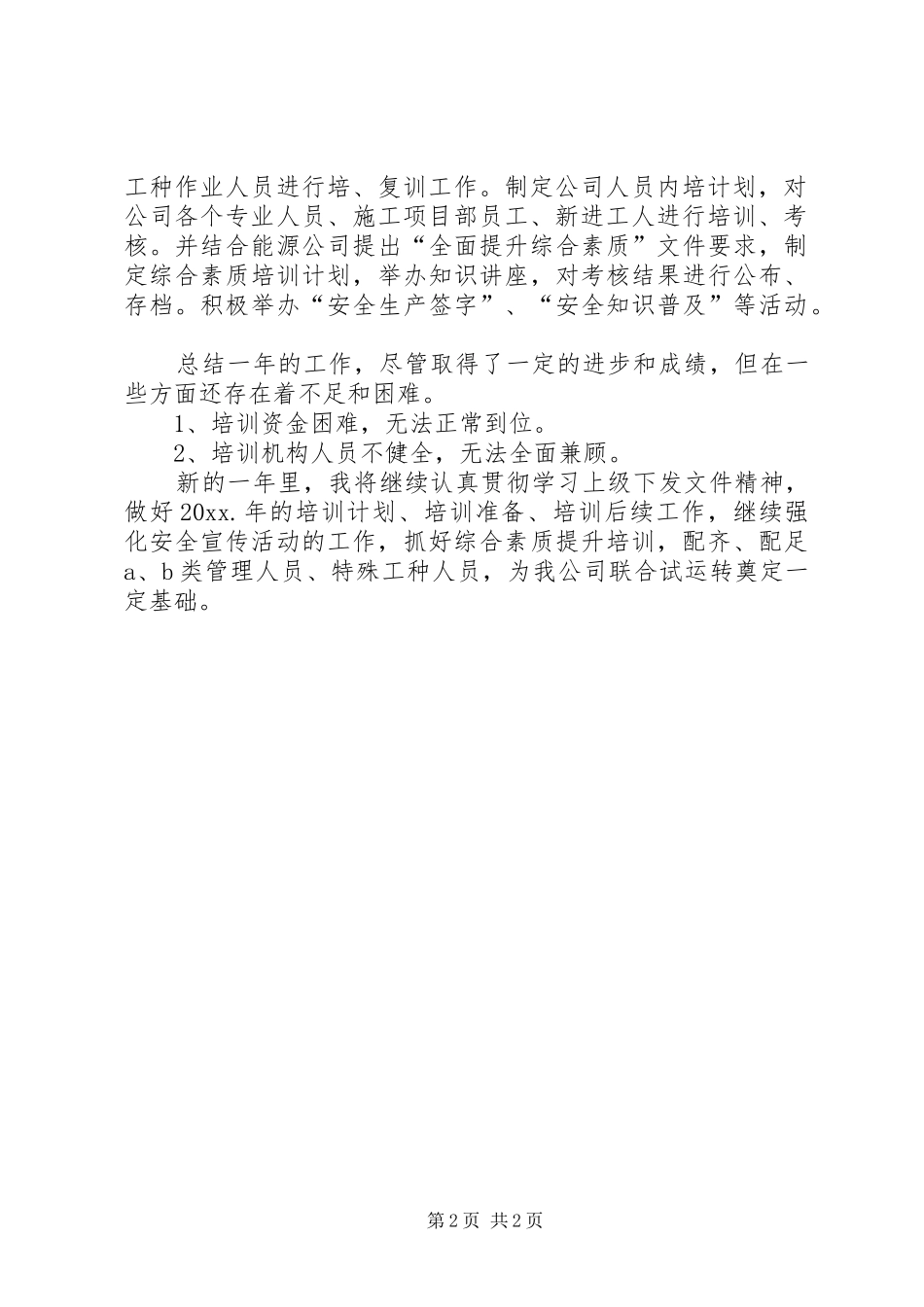 工种作业人员进行培、复训工作。制定公司人员内培计划，对公司各个专业人员、施工项目部员工、新进工人进行培训、考核。并结合能源公司提出“全面提升综合素质”文件要求，制定综合素质培训计划，举办知识讲座，对考核结果进行公布、存档。积极举办“安全生产签字”、“安全知识普及”等活动。

总结一年的工作，尽管取得了一定的进步和成绩，但在一些方面还存在着不足和困难。

1、培训资金困难，无法正常到位。

2、培训机构人员不健全，无法全面兼顾。

新的一年里，我将继续认真贯彻学习上级下发文件精神，做好20xx.年的培训计划、培训准备、培训后续工作，继续强化安全宣传活动的工作，抓好综合素质提升培训，配齐、配足a、b类管理人员、特殊工种人员，为我公司联合试运转奠定一定基础。

第2页 共2页